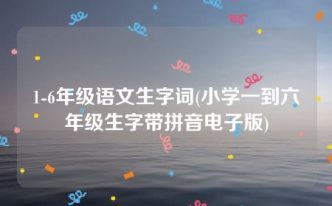 1-6年级语文生字词(小学一到六年级生字带拼音电子版)